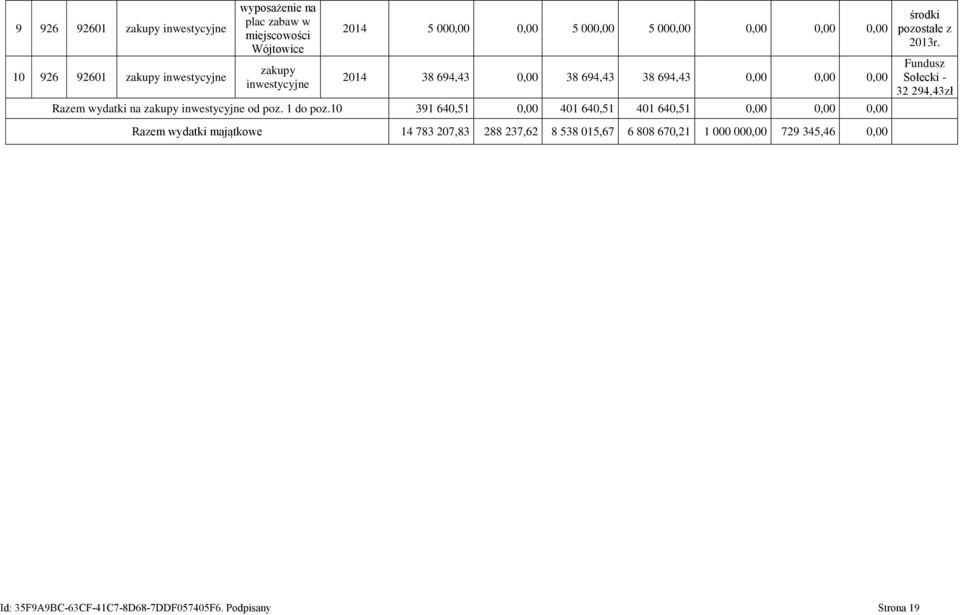 | 9 | 926 | 92601 | zakupy inwestycyjne | wyposażenie na plac zabaw w miejscowości Wójtowice | 2014 | 5 000,00 | 0,00 | 5 000,00 | 5 000,00 | 0,00 | 0,00 | 0,00 | środki pozostałe z 2013r. |
|---|---|---|---|---|---|---|---|---|---|---|---|---|---|
| 10 | 926 | 92601 | zakupy inwestycyjne | zakupy inwestycyjne | 2014 | 38 694,43 | 0,00 | 38 694,43 | 38 694,43 | 0,00 | 0,00 | 0,00 | Fundusz Sołecki - 32 294,43zł |
| Razem wydatki na zakupy inwestycyjne od poz. 1 do poz.10 | | | | | | 391 640,51 | 0,00 | 401 640,51 | 401 640,51 | 0,00 | 0,00 | 0,00 | |
| Razem wydatki majątkowe | | | | | | 14 783 207,83 | 288 237,62 | 8 538 015,67 | 6 808 670,21 | 1 000 000,00 | 729 345,46 | 0,00 | |

Id: 35F9A9BC-63CF-41C7-8D68-7DDF057405F6. Podpisany

Strona 19